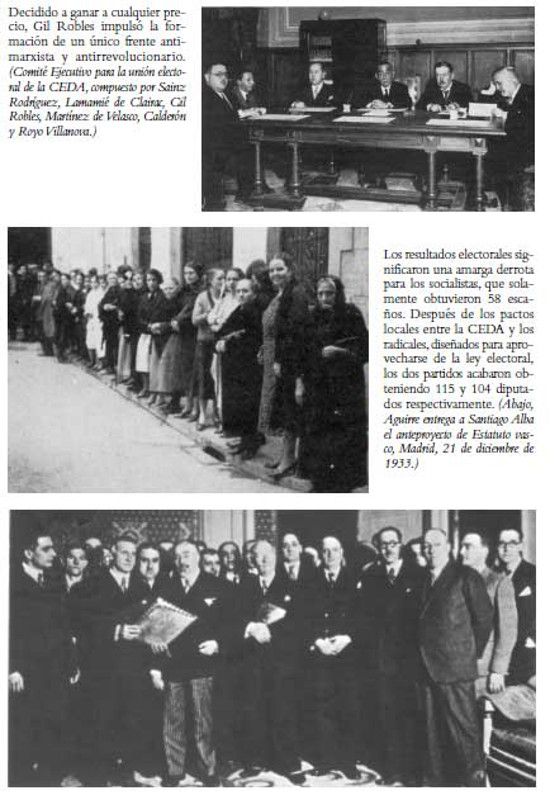 Decidido a ganar a cualquier precio, Gil Robles impulsó la formación de un único frente antimarxista y antirrevolucionario. (Comité Ejecutivo para la unión electoral de la CEDA, compuesto por Sainz Rodríguez, Lamamié de Clairac, Gil Robles, Martínez de Velasco, Calderón y Royo Villanova.)

Los resultados electorales significaron una amarga derrota para los socialistas, que solamente obtuvieron 58 escaños. Después de los pactos locales entre la CEDA y los radicales, diseñados para aprovecharse de la ley electoral, los dos partidos acabaron obteniendo 115 y 104 diputados respectivamente. (Abajo, Aguirre entrega a Santiago Alba el anteproyecto de Estatuto vasco, Madrid, 21 de diciembre de 1933.)